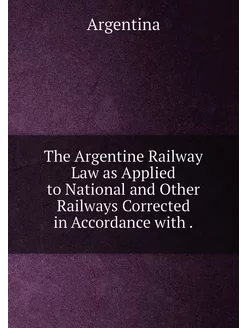 Argentina

The Argentine Railway Law as Applied to National and Other Railways Corrected in Accordance with .